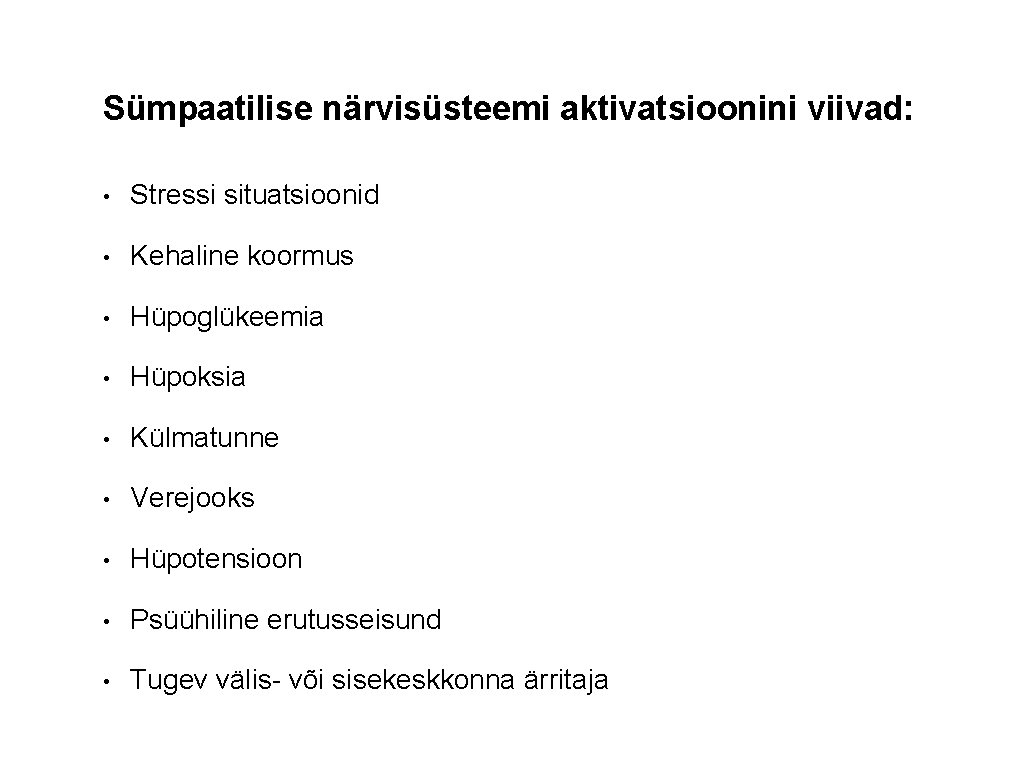 Sümpaatilise närvisüsteemi aktivatsioonini viivad:

• Stressi situatsioonid

• Kehaline koormus

• Hüpoglükeemia

• Hüpoksia

• Külmatunne

• Verejooks

• Hüpotensioon

• Psüühiline erutusseisund

• Tugev välis- või sisekeskkonna ärritaja